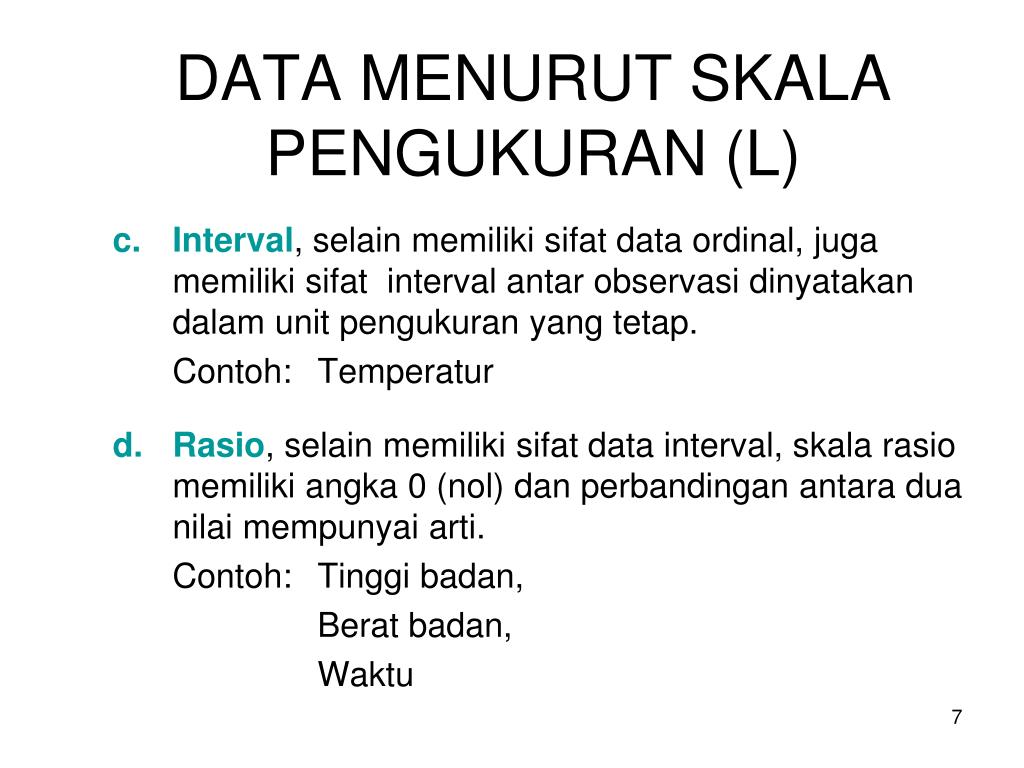 DATA MENURUT SKALA PENGUKURAN (L)

c. Interval, selain memiliki sifat data ordinal, juga memiliki sifat interval antar observasi dinyatakan dalam unit pengukuran yang tetap.

Contoh: Temperatur

d. Rasio, selain memiliki sifat data interval, skala rasio memiliki angka 0 (nol) dan perbandingan antara dua nilai mempunyai arti.

Contoh: Tinggi badan,

Berat badan,

Waktu

7